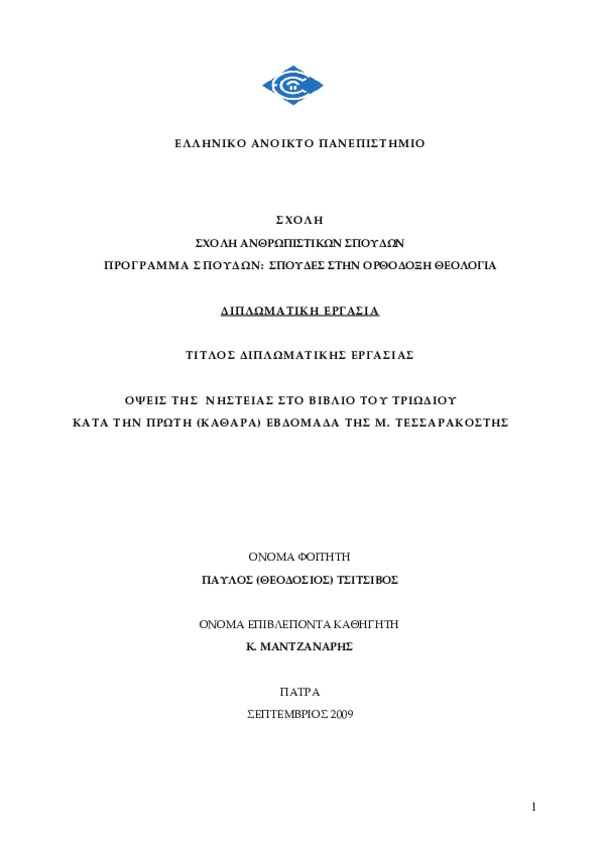 ΕΛΛΗΝΙΚΟ ΑΝΟΙΚΤΟ ΠΑΝΕΠΙΣΤΗΜΙΟ

ΣΧΟΛΗ

ΣΧΟΛΗ ΑΝΘΡΩΠΙΣΤΙΚΩΝ ΣΠΟΥΔΩΝ

ΠΡΟΓΡΑΜΜΑ ΣΠΟΥΔΩΝ: ΣΠΟΥΔΕΣ ΣΤΗΝ ΟΡΘΟΔΟΞΗ ΘΕΟΛΟΓΙΑ

ΔΙΠΛΩΜΑΤΙΚΗ ΕΡΓΑΣΙΑ

ΤΙΤΛΟΣ ΔΙΠΛΩΜΑΤΙΚΗΣ ΕΡΓΑΣΙΑΣ

ΟΨΕΙΣ ΤΗΣ ΝΗΣΤΕΙΑΣ ΣΤΟ ΒΙΒΛΙΟ ΤΟΥ ΤΡΙΩΔΙΟΥ
ΚΑΤΑ ΤΗΝ ΠΡΩΤΗ (ΚΑΘΑΡΑ) ΕΒΔΟΜΑΔΑ ΤΗΣ Μ. ΤΕΣΣΑΡΑΚΟΣΤΗΣ

ΟΝΟΜΑ ΦΟΙΤΗΤΗ

ΠΑΥΛΟΣ (ΘΕΟΔΟΣΙΟΣ) ΤΣΙΤΣΙΒΟΣ

ΟΝΟΜΑ ΕΠΙΒΛΕΠΟΝΤΑ ΚΑΘΗΓΗΤΗ

Κ. ΜΑΝΤΖΑΝΑΡΗΣ

ΠΑΤΡΑ

ΣΕΠΤΕΜΒΡΙΟΣ 2009

1